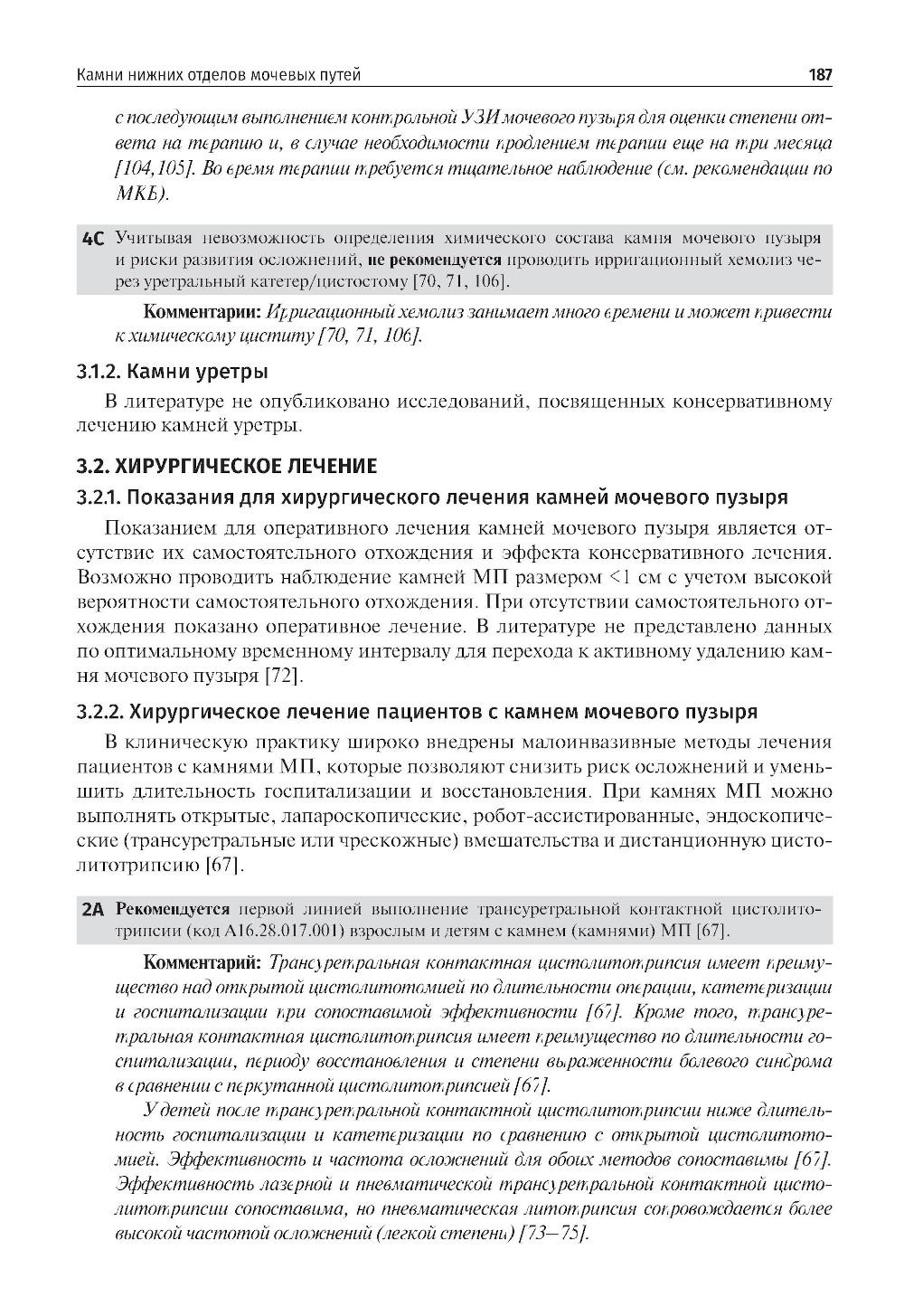 Камни нижних отделов мочевых путей 187

с последующим выполнением контрольной УЗИ мочевого пузыря для оценки степени ответа на терапию и, в случае необходимости продлением терапии еще на три месяца [104,105]. Во время терапии требуется тщательное наблюдение (см. рекомендации по МКБ).

4C Учитывая невозможность определения химического состава камня мочевого пузыря и риски развития осложнений, не рекомендуется проводить ирригационный хемолиз через уретральный катетер/цистостому [70, 71, 106].

Комментарии: Ирригационный хемолиз занимает много времени и может привести к химическому циститу [70, 71, 106].

3.1.2. Камни уретры

В литературе не опубликовано исследований, посвященных консервативному лечению камней уретры.

3.2. ХИРУРГИЧЕСКОЕ ЛЕЧЕНИЕ

3.2.1. Показания для хирургического лечения камней мочевого пузыря

Показанием для оперативного лечения камней мочевого пузыря является отсутствие их самостоятельного отхождения и эффекта консервативного лечения. Возможно проводить наблюдение камней МП размером <1 см с учетом высокой вероятности самостоятельного отхождения. При отсутствии самостоятельного отхождения показано оперативное лечение. В литературе не представлено данных по оптимальному временному интервалу для перехода к активному удалению камня мочевого пузыря [72].

3.2.2. Хирургическое лечение пациентов с камнем мочевого пузыря

В клиническую практику широко внедрены малоинвазивные методы лечения пациентов с камнями МП, которые позволяют снизить риск осложнений и уменьшить длительность госпитализации и восстановления. При камнях МП можно выполнять открытые, лапароскопические, робот-ассистированные, эндоскопические (трансуретральные или чрескожные) вмешательства и дистанционную цистолитотрипсию [67].

2A Рекомендуется первой линией выполнение трансуретральной контактной цистолитотрипсии (код A16.28.017.001) взрослым и детям с камнем (камнями) МП [67].

Комментарий: Трансуретральная контактная цистолитотрипсия имеет преимущество над открытой цистолитотомией по длительности операции, катетеризации и госпитализации при сопоставимой эффективности [67]. Кроме того, трансуретральная контактная цистолитотрипсия имеет преимущество по длительности госпитализации, периоду восстановления и степени выраженности болевого синдрома в сравнении с перкутанной цистолитотрипсией [67].

У детей после трансуретральной контактной цистолитотрипсии ниже длительность госпитализации и катетеризации по сравнению с открытой цистолитотомией. Эффективность и частота осложнений для обоих методов сопоставимы [67]. Эффективность лазерной и пневматической трансуретральной контактной цистолитотрипсии сопоставима, но пневматическая литотрипсия сопровождается более высокой частотой осложнений (легкой степени) [73—75].